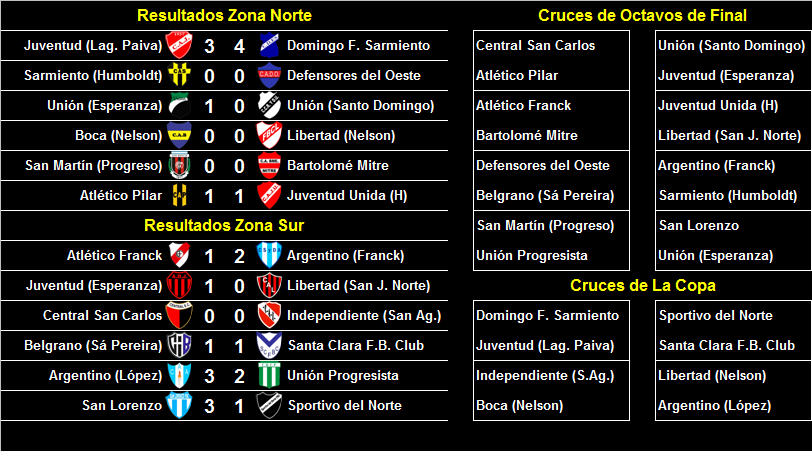 Resultados Zona Norte

| Juventud (Lag. Paiva) | 3 | 4 | Domingo F. Sarmiento |
|---|---|---|---|
| Sarmiento (Humboldt) | 0 | 0 | Defensores del Oeste |
| Unión (Esperanza) | 1 | 0 | Unión (Santo Domingo) |
| Boca (Nelson) | 0 | 0 | Libertad (Nelson) |
| San Martín (Progreso) | 0 | 0 | Bartolomé Mitre |
| Atlético Pilar | 1 | 1 | Juventud Unida (H) |

Resultados Zona Sur

| Atlético Franck | 1 | 2 | Argentino (Franck) |
|---|---|---|---|
| Juventud (Esperanza) | 1 | 0 | Libertad (San J. Norte) |
| Central San Carlos | 0 | 0 | Independiente (San Ag.) |
| Belgrano (Sá Pereira) | 1 | 1 | Santa Clara F.B. Club |
| Argentino (López) | 3 | 2 | Unión Progresista |
| San Lorenzo | 3 | 1 | Sportivo del Norte |

Cruces de Octavos de Final

Central San Carlos
Atlético Pilar

Atlético Franck
Bartolomé Mitre

Defensores del Oeste
Belgrano (Sá Pereira)

San Martín (Progreso)
Unión Progresista

Unión (Santo Domingo)
Juventud (Esperanza)

Juventud Unida (H)
Libertad (San J. Norte)

Argentino (Franck)
Sarmiento (Humboldt)

San Lorenzo
Unión (Esperanza)

Cruces de La Copa

Domingo F. Sarmiento
Juventud (Lag. Paiva)

Independiente (S.Ag.)
Boca (Nelson)

Sportivo del Norte
Santa Clara F.B. Club

Libertad (Nelson)
Argentino (López)